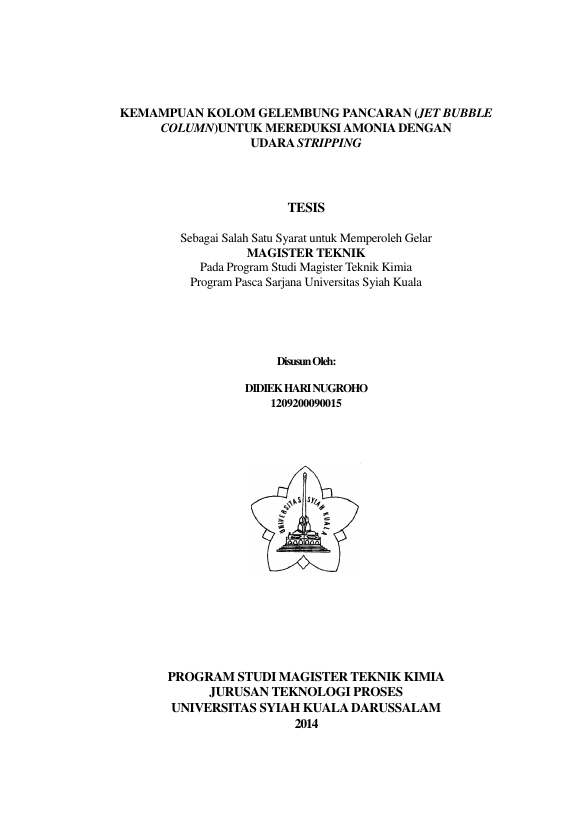 KEMAMPUAN KOLOM GELEMBUNG PANCARAN (JET BUBBLE COLUMN)UNTUK MEREDUKSI AMONIA DENGAN UDARA STRIPPING

TESIS

Sebagai Salah Satu Syarat untuk Memperoleh Gelar
MAGISTER TEKNIK
Pada Program Studi Magister Teknik Kimia
Program Pasca Sarjana Universitas Syiah Kuala

Disusun Oleh:

DIDIEK HARI NUGROHO
1209200090015

UNIVERSITAS SYIAH KUALA

PROGRAM STUDI MAGISTER TEKNIK KIMIA
JURUSAN TEKNOLOGI PROSES
UNIVERSITAS SYIAH KUALA DARUSSALAM
2014